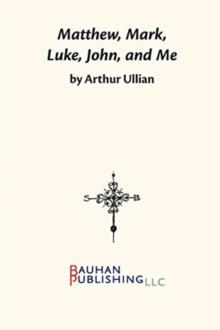 Matthew, Mark, Luke, John, and Me

by Arthur Ullian

S B

BAUHAN PUBLISHING LLC